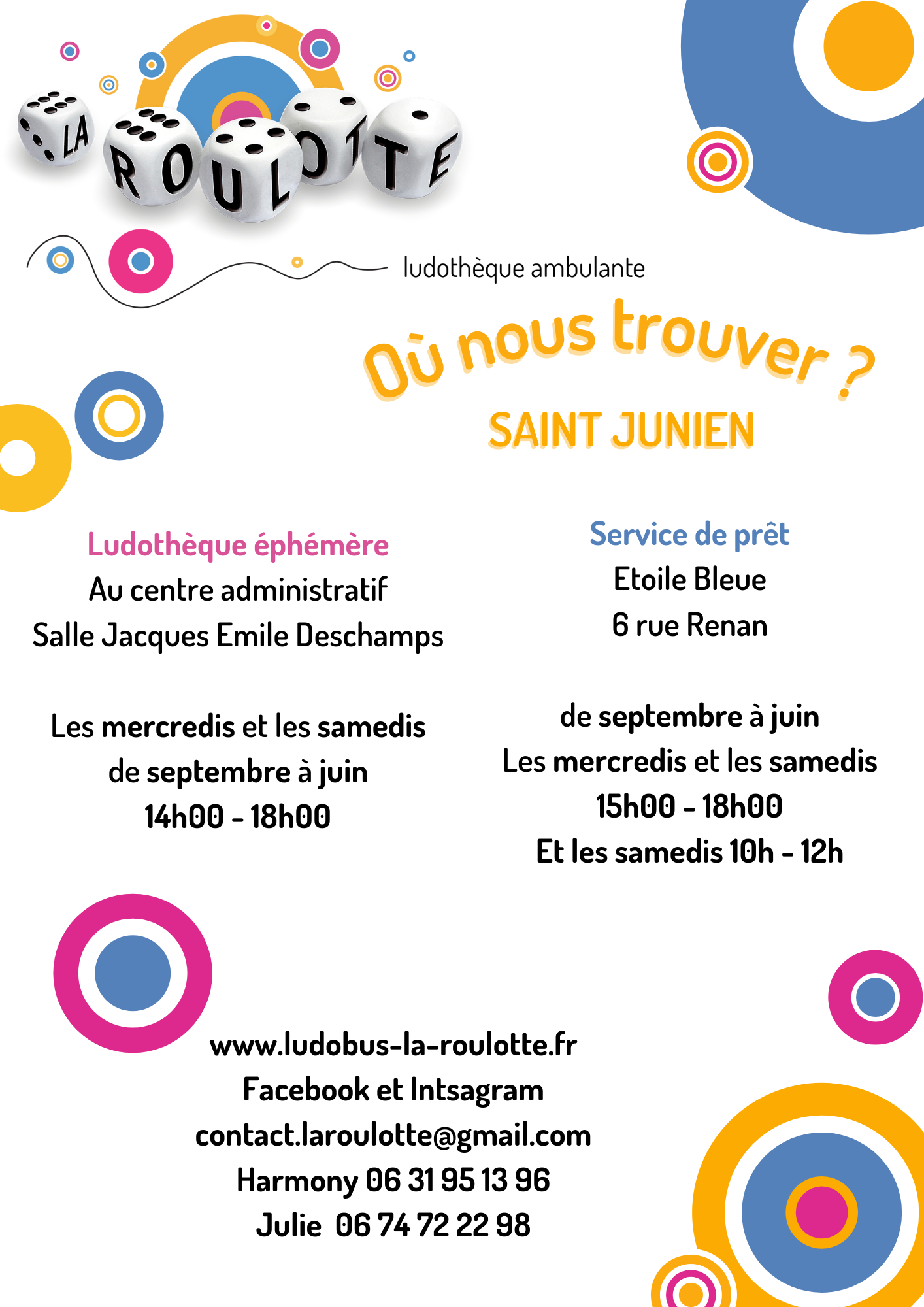 LA ROULOTTE

ludothèque ambulante

Où nous trouver ?

SAINT JUNIEN

Ludothèque éphémère
Au centre administratif
Salle Jacques Emile Deschamps

Les mercredis et les samedis
de septembre à juin
14h00 - 18h00

Service de prêt
Etoile Bleue
6 rue Renan

de septembre à juin
Les mercredis et les samedis
15h00 - 18h00
Et les samedis 10h - 12h

www.ludobus-la-roulotte.fr
Facebook et Intsagram
contact.laroulotte@gmail.com
Harmony 06 31 95 13 96
Julie 06 74 72 22 98